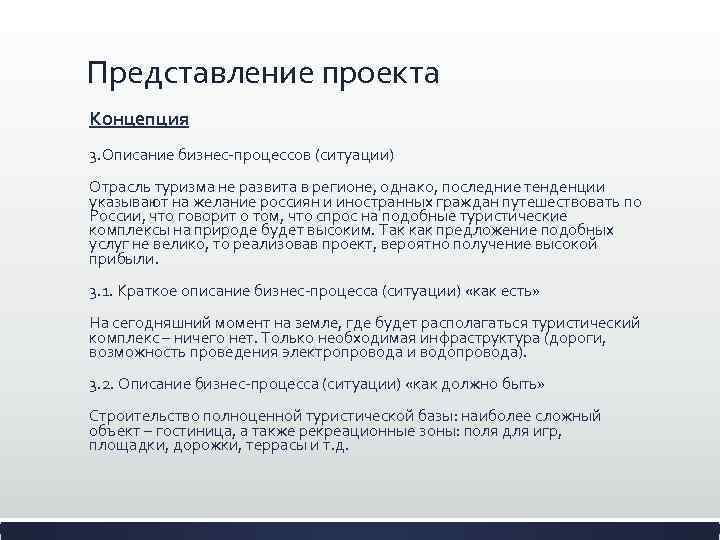 Представление проекта

Концепция

3.Описание бизнес-процессов (ситуации)

Отрасль туризма не развита в регионе, однако, последние тенденции указывают на желание россиян и иностранных граждан путешествовать по России, что говорит о том, что спрос на подобные туристические комплексы на природе будет высоким. Так как предложение подобных услуг не велико, то реализовав проект, вероятно получение высокой прибыли.

3.1. Краткое описание бизнес-процесса (ситуации) «как есть»

На сегодняшний момент на земле, где будет располагаться туристический комплекс – ничего нет. Только необходимая инфраструктура (дороги, возможность проведения электропровода и водопровода).

3.2. Описание бизнес-процесса (ситуации) «как должно быть»

Строительство полноценной туристической базы: наиболее сложный объект – гостиница, а также рекреационные зоны: поля для игр, площадки, дорожки, террасы и т.д.